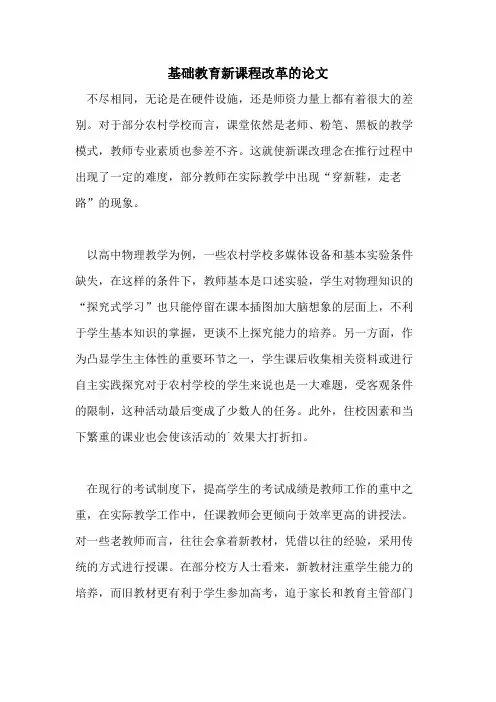 基础教育新课程改革的论文

不尽相同，无论是在硬件设施，还是师资力量上都有着很大的差别。对于部分农村学校而言，课堂依然是老师、粉笔、黑板的教学模式，教师专业素质也参差不齐。这就使新课改理念在推行过程中出现了一定的难度，部分教师在实际教学中出现“穿新鞋，走老路”的现象。

以高中物理教学为例，一些农村学校多媒体设备和基本实验条件缺失，在这样的条件下，教师基本是口述实验，学生对物理知识的“探究式学习”也只能停留在课本插图加大脑想象的层面上，不利于学生基本知识的掌握，更谈不上探究能力的培养。另一方面，作为凸显学生主体性的重要环节之一，学生课后收集相关资料或进行自主实践探究对于农村学校的学生来说也是一大难题，受客观条件的限制，这种活动最后变成了少数人的任务。此外，住校因素和当下繁重的课业也会使该活动的`效果大打折扣。

在现行的考试制度下，提高学生的考试成绩是教师工作的重中之重，在实际教学工作中，任课教师会更倾向于效率更高的讲授法。对一些老教师而言，往往会拿着新教材，凭借以往的经验，采用传统的方式进行授课。在部分校方人士看来，新教材注重学生能力的培养，而旧教材更有利于学生参加高考，迫于家长和教育主管部门